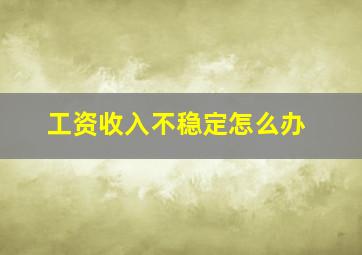 工资收入不稳定怎么办